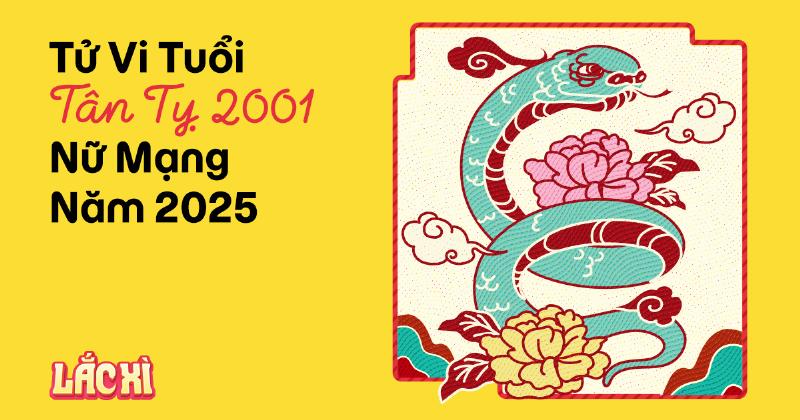 Tử Vi Tuổi
Tân Tỵ 2001
Nữ Mạng
Năm 2025

LẮC XÌ